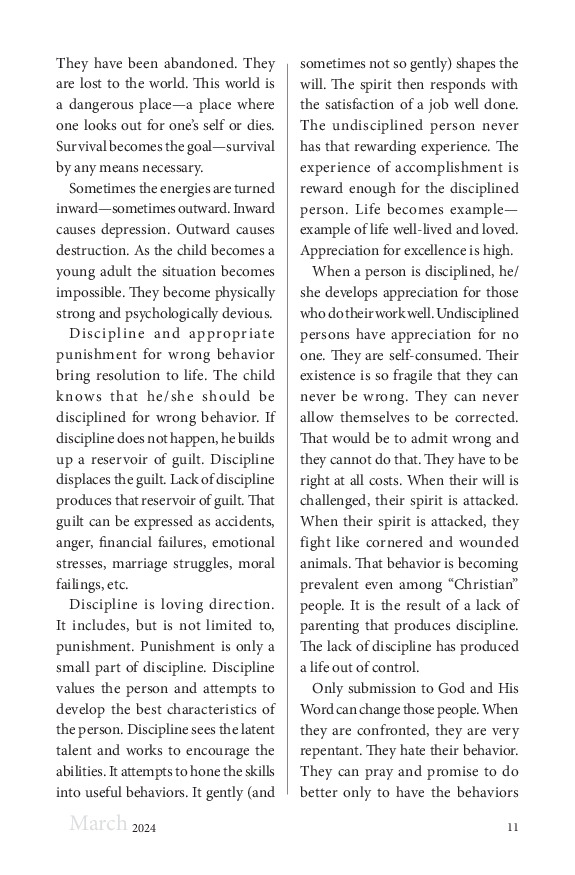 They have been abandoned. They are lost to the world. This world is a dangerous place—a place where one looks out for one's self or dies. Survival becomes the goal—survival by any means necessary.

Sometimes the energies are turned inward—sometimes outward. Inward causes depression. Outward causes destruction. As the child becomes a young adult the situation becomes impossible. They become physically strong and psychologically devious.

Discipline and appropriate punishment for wrong behavior bring resolution to life. The child knows that he/she should be disciplined for wrong behavior. If discipline does not happen, he builds up a reservoir of guilt. Discipline displaces the guilt. Lack of discipline produces that reservoir of guilt. That guilt can be expressed as accidents, anger, financial failures, emotional stresses, marriage struggles, moral failings, etc.

Discipline is loving direction. It includes, but is not limited to, punishment. Punishment is only a small part of discipline. Discipline values the person and attempts to develop the best characteristics of the person. Discipline sees the latent talent and works to encourage the abilities. It attempts to hone the skills into useful behaviors. It gently (and sometimes not so gently) shapes the will. The spirit then responds with the satisfaction of a job well done. The undisciplined person never has that rewarding experience. The experience of accomplishment is reward enough for the disciplined person. Life becomes example—example of life well-lived and loved. Appreciation for excellence is high.

When a person is disciplined, he/she develops appreciation for those who do their work well. Undisciplined persons have appreciation for no one. They are self-consumed. Their existence is so fragile that they can never be wrong. They can never allow themselves to be corrected. That would be to admit wrong and they cannot do that. They have to be right at all costs. When their will is challenged, their spirit is attacked. When their spirit is attacked, they fight like cornered and wounded animals. That behavior is becoming prevalent even among "Christian" people. It is the result of a lack of parenting that produces discipline. The lack of discipline has produced a life out of control.

Only submission to God and His Word can change those people. When they are confronted, they are very repentant. They hate their behavior. They can pray and promise to do better only to have the behaviors

March 2024 11